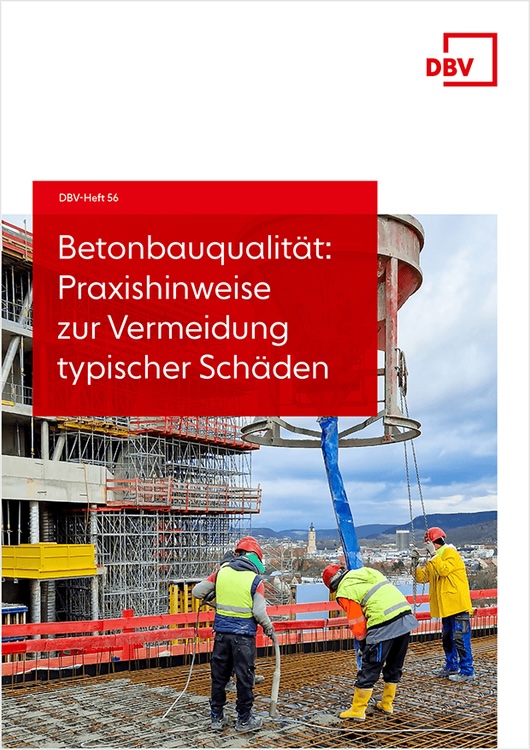 DBV

DBV-Heft 56

Betonbauqualität:
Praxishinweise
zur Vermeidung
typischer Schäden